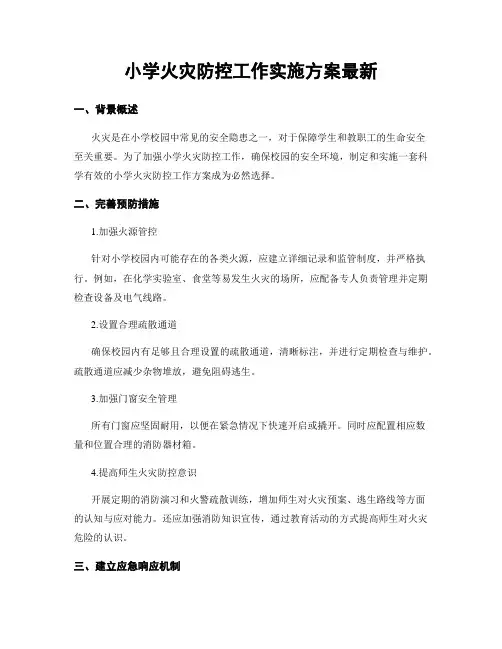 小学火灾防控工作实施方案最新

一、背景概述

火灾是在小学校园中常见的安全隐患之一，对于保障学生和教职工的生命安全至关重要。为了加强小学火灾防控工作，确保校园的安全环境，制定和实施一套科学有效的小学火灾防控工作方案成为必然选择。

二、完善预防措施

1.加强火源管控

针对小学校园内可能存在的各类火源，应建立详细记录和监管制度，并严格执行。例如，在化学实验室、食堂等易发生火灾的场所，应配备专人负责管理并定期检查设备及电气线路。

2.设置合理疏散通道

确保校园内有足够且合理设置的疏散通道，清晰标注，并进行定期检查与维护。疏散通道应减少杂物堆放，避免阻碍逃生。

3.加强门窗安全管理

所有门窗应坚固耐用，以便在紧急情况下快速开启或撬开。同时应配置相应数量和位置合理的消防器材箱。

4.提高师生火灾防控意识

开展定期的消防演习和火警疏散训练，增加师生对火灾预案、逃生路线等方面的认知与应对能力。还应加强消防知识宣传，通过教育活动的方式提高师生对火灾危险的认识。

三、建立应急响应机制